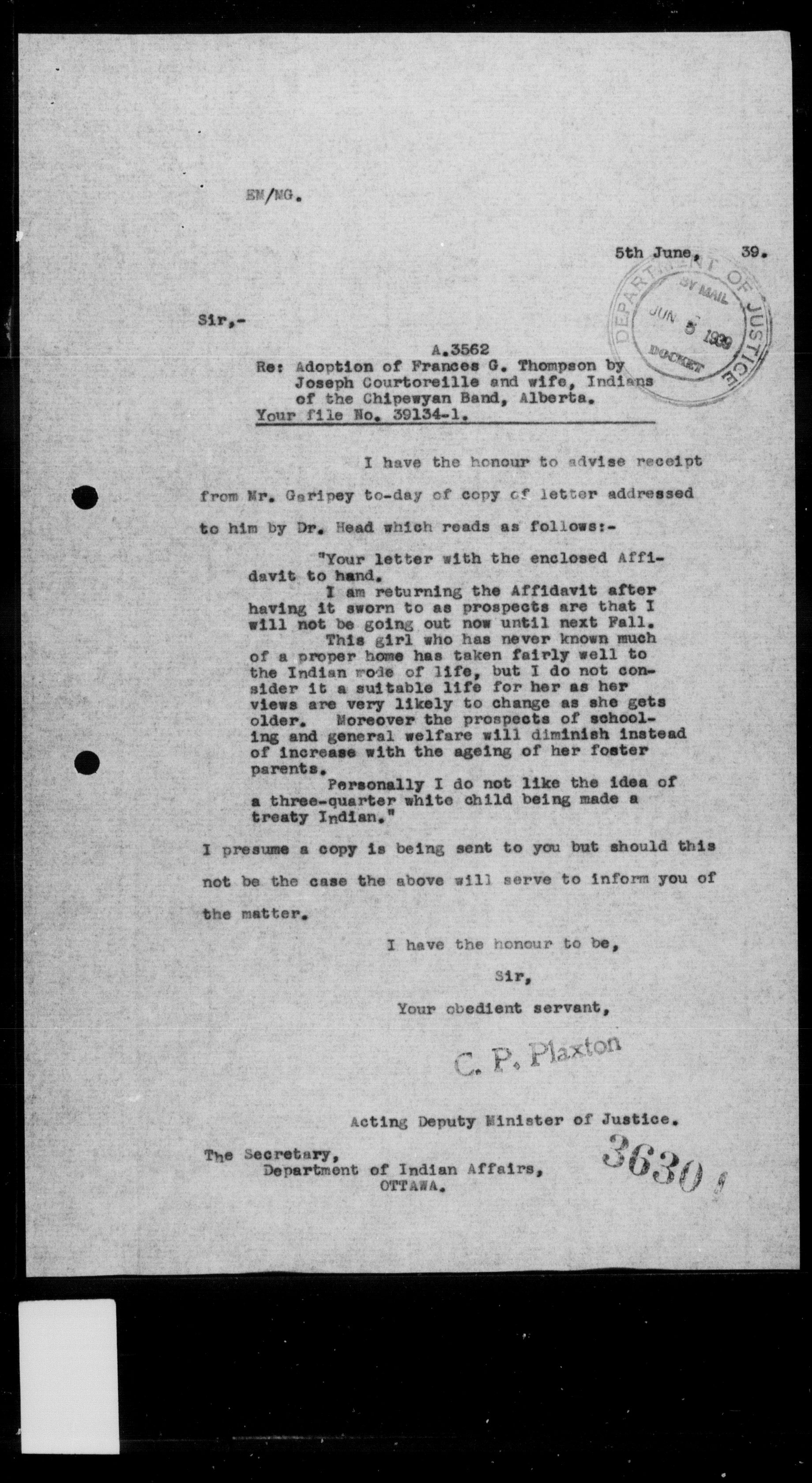 EM/MG.

5th June, 39.

DEPARTMENT OF JUSTICE
BY MAIL
JUN 5 1939
DOCKET

Sir,-

A.3562
Re: Adoption of Frances G. Thompson by Joseph Courtoreille and wife, Indians of the Chipewyan Band, Alberta.
Your file No. 39134-1.

I have the honour to advise receipt from Mr. Garipey to-day of copy of letter addressed to him by Dr. Head which reads as follows:-

"Your letter with the enclosed Affidavit to hand.
I am returning the Affidavit after having it sworn to as prospects are that I will not be going out now until next Fall.
This girl who has never known much of a proper home has taken fairly well to the Indian mode of life, but I do not consider it a suitable life for her as her views are very likely to change as she gets older. Moreover the prospects of schooling and general welfare will diminish instead of increase with the ageing of her foster parents.
Personally I do not like the idea of a three-quarter white child being made a treaty Indian."

I presume a copy is being sent to you but should this not be the case the above will serve to inform you of the matter.

I have the honour to be,
Sir,
Your obedient servant,

C. P. Plaxton

Acting Deputy Minister of Justice.

The Secretary,
Department of Indian Affairs,
OTTAWA.

3630